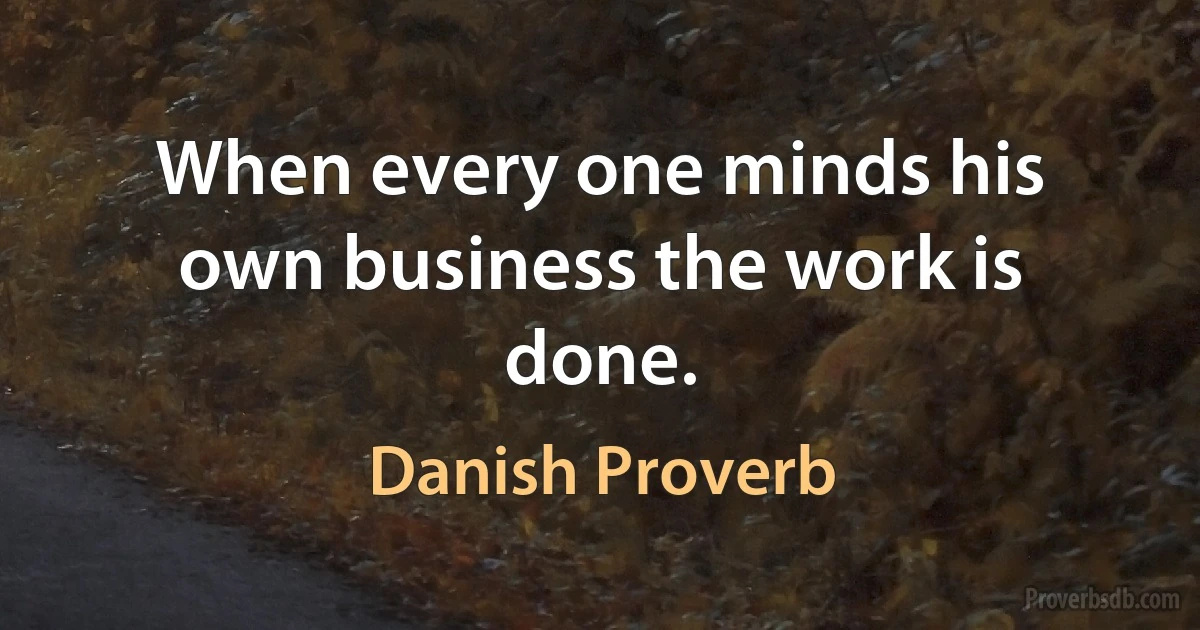 When every one minds his own business the work is done.

Danish Proverb

Proverbsdb.com